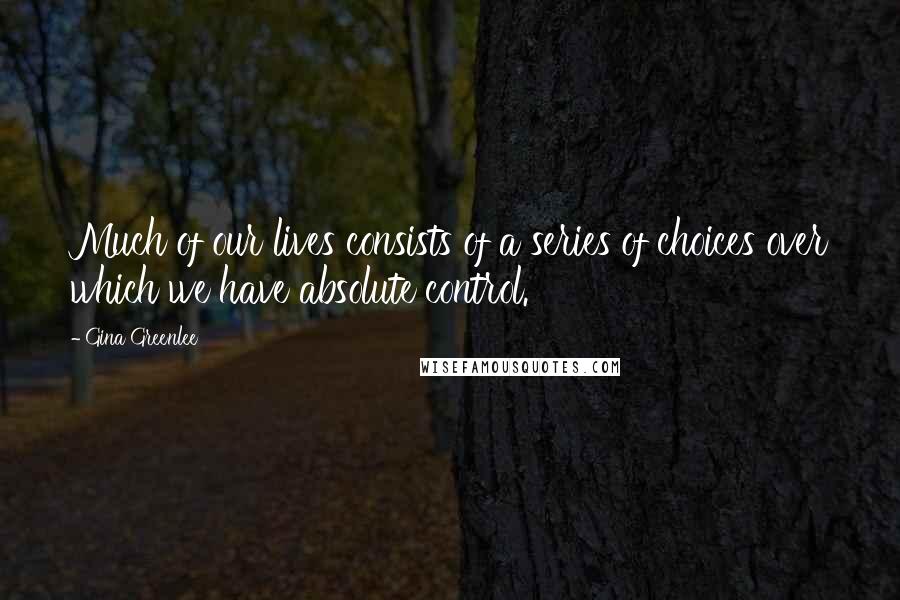 Much of our lives consists of a series of choices over which we have absolute control.

- Gina Greenlee

WISEFAMOUSQUOTES.COM